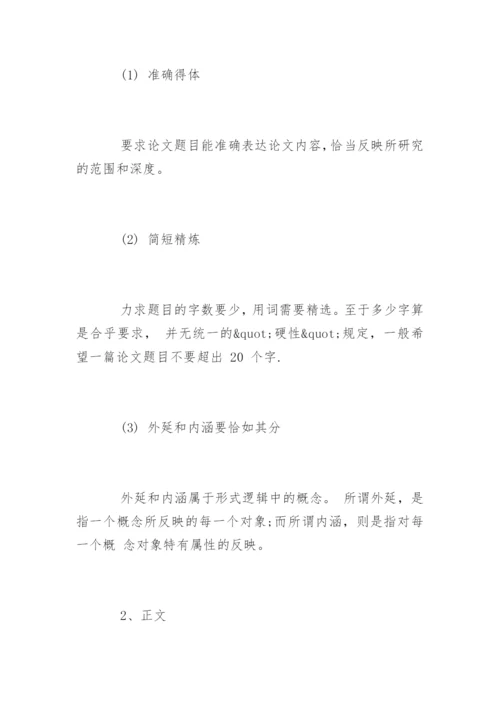 (1) 准确得体

要求论文题目能准确表达论文内容,恰当反映所研究的范围和深度。

(2) 简短精炼

力求题目的字数要少,用词需要精选。至于多少字算是合乎要求, 并无统一的&quot;硬性&quot;规定, 一般希望一篇论文题目不要超出 20 个字.

(3) 外延和内涵要恰如其分

外延和内涵属于形式逻辑中的概念。 所谓外延, 是指一个概念所反映的每一个对象;而所谓内涵, 则是指对每一个概 念对象特有属性的反映。

2、正文